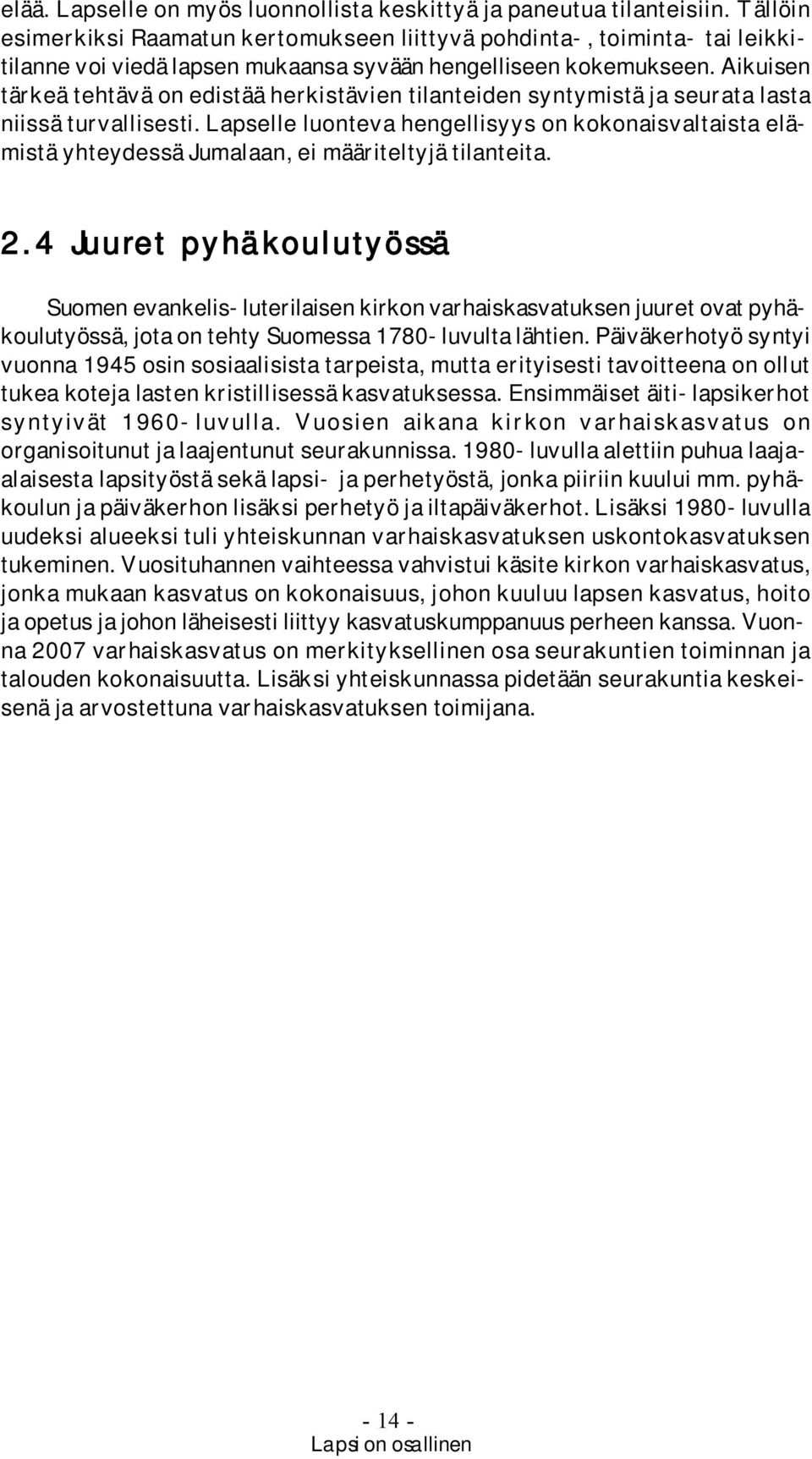 elää. Lapselle on myös luonnollista keskittyä ja paneutua tilanteisiin. Tällöin esimerkiksi Raamatun kertomukseen liittyvä pohdinta-, toiminta- tai leikkitilanne voi viedä lapsen mukaansa syvään hengelliseen kokemukseen. Aikuisen tärkeä tehtävä on edistää herkistävien tilanteiden syntymistä ja seurata lasta niissä turvallisesti. Lapselle luonteva hengellisyys on kokonaisvaltaista elämistä yhteydessä Jumalaan, ei määriteltyjä tilanteita.

2.4 Juuret pyhäkoulutyössä

Suomen evankelis-luterilaisen kirkon varhaiskasvatuksen juuret ovat pyhäkoulutyössä, jota on tehty Suomessa 1780-luvulta lähtien. Päiväkerhotyö syntyi vuonna 1945 osin sosiaalisista tarpeista, mutta erityisesti tavoitteena on ollut tukea koteja lasten kristillisessä kasvatuksessa. Ensimmäiset äiti-lapsikerhot syntyivät 1960-luvulla. Vuosien aikana kirkon varhaiskasvatus on organisoitunut ja laajentunut seurakunnissa. 1980-luvulla alettiin puhua laaja-alaisesta lapsityöstä sekä lapsi- ja perhetyöstä, jonka piiriin kuului mm. pyhäkoulun ja päiväkerhon lisäksi perhetyö ja iltapäiväkerhot. Lisäksi 1980-luvulla uudeksi alueeksi tuli yhteiskunnan varhaiskasvatuksen uskontokasvatuksen tukeminen. Vuosituhannen vaihteessa vahvistui käsite kirkon varhaiskasvatus, jonka mukaan kasvatus on kokonaisuus, johon kuuluu lapsen kasvatus, hoito ja opetus ja johon läheisesti liittyy kasvatuskumppanuus perheen kanssa. Vuonna 2007 varhaiskasvatus on merkityksellinen osa seurakuntien toiminnan ja talouden kokonaisuutta. Lisäksi yhteiskunnassa pidetään seurakuntia keskeisenä ja arvostettuna varhaiskasvatuksen toimijana.

- 14 -
Lapsi on osallinen